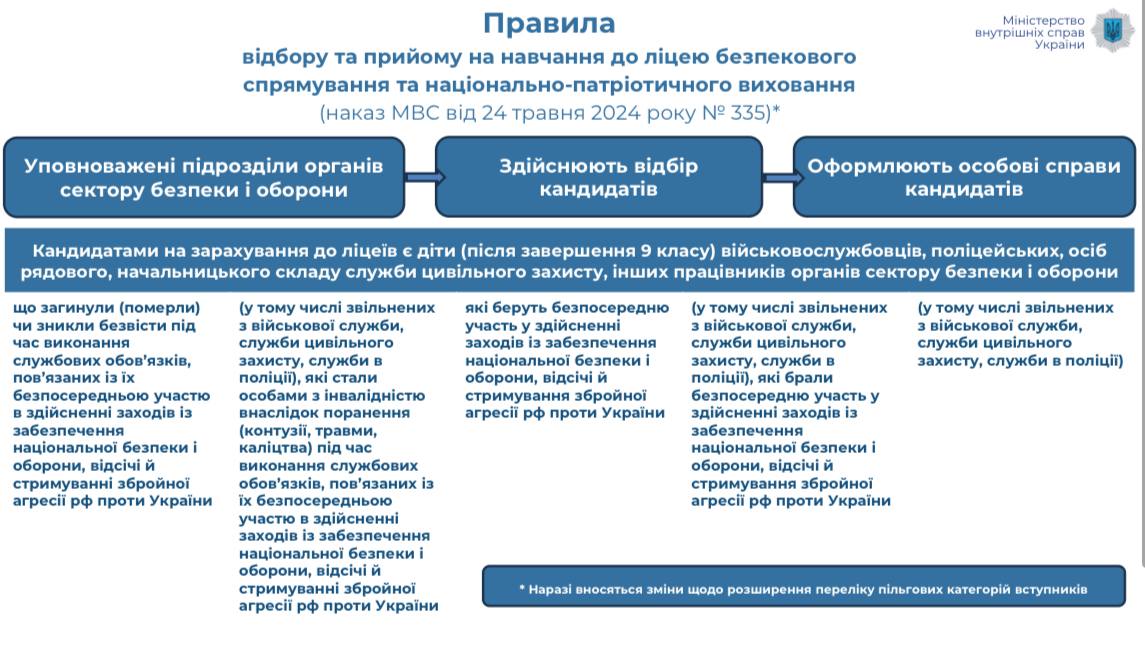 Правила
відбору та прийому на навчання до ліцею безпекового спрямування та національно-патріотичного виховання
(наказ МВС від 24 травня 2024 року № 335)*

Міністерство внутрішніх справ України

Уповноважені підрозділи органів сектору безпеки і оборони

Здійснюють відбір кандидатів

Оформлюють особові справи кандидатів

Кандидатами на зарахування до ліцеїв є діти (після завершення 9 класу) військовослужбовців, поліцейських, осіб рядового, начальницького складу служби цивільного захисту, інших працівників органів сектору безпеки і оборони

що загинули (померли) чи зникли безвісти під час виконання службових обов'язків, пов'язаних із їх безпосередньою участю в здійсненні заходів із забезпечення національної безпеки і оборони, відсічі й стримуванні збройної агресії рф проти України

(у тому числі звільнених з військової служби, служби цивільного захисту, служби в поліції), які стали особами з інвалідністю внаслідок поранення (контузії, травми, каліцтва) під час виконання службових обов'язків, пов'язаних із їх безпосередньою участю в здійсненні заходів із забезпечення національної безпеки і оборони, відсічі й стримуванні збройної агресії рф проти України

які беруть безпосередню участь у здійсненні заходів із забезпечення національної безпеки і оборони, відсічі й стримування збройної агресії рф проти України

(у тому числі звільнених з військової служби, служби цивільного захисту, служби в поліції), які брали безпосередню участь у здійсненні заходів із забезпечення національної безпеки і оборони, відсічі й стримування збройної агресії рф проти України

(у тому числі звільнених з військової служби, служби цивільного захисту, служби в поліції)

* Наразі вносяться зміни щодо розширення переліку пільгових категорій вступників